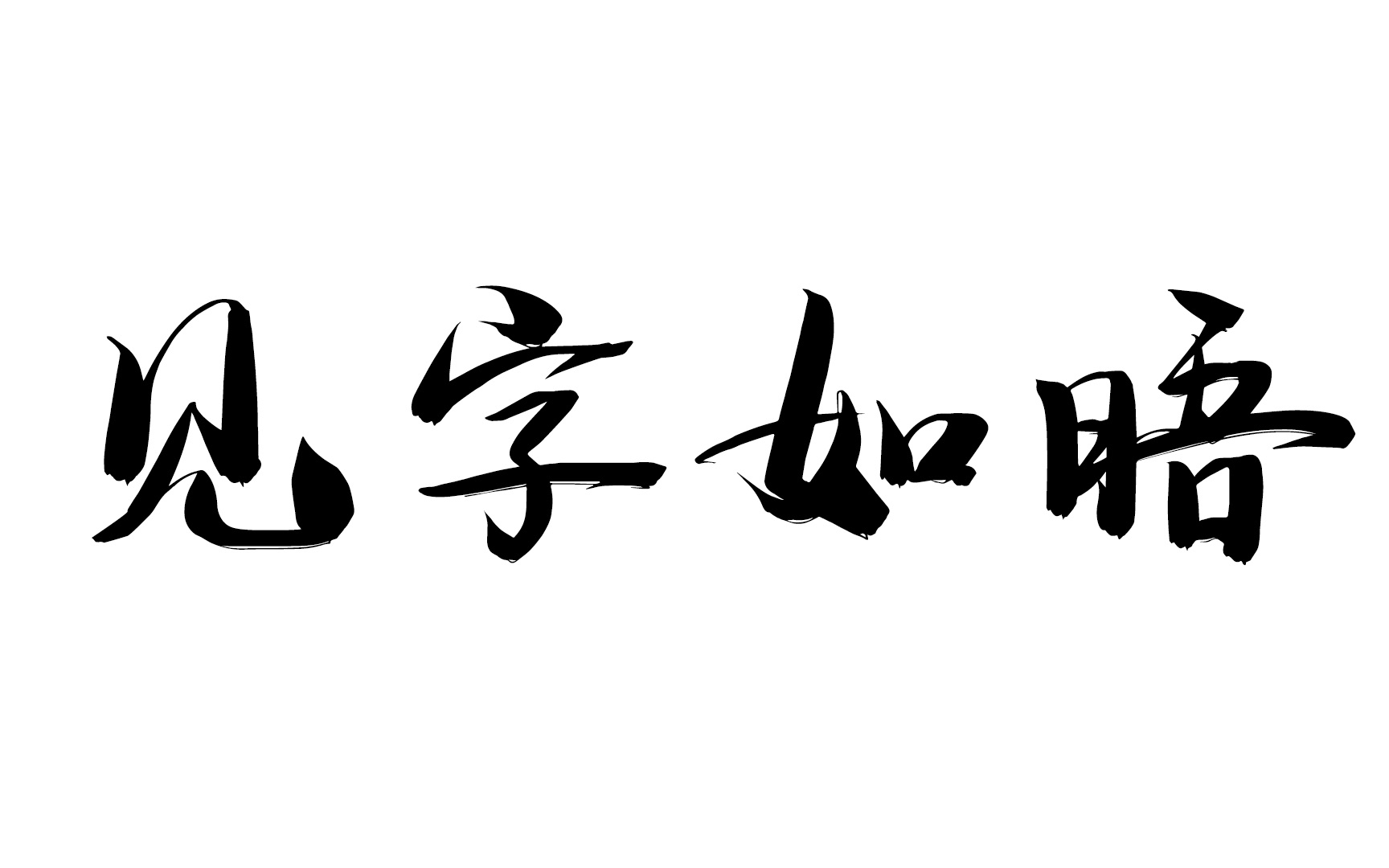 见字如晤